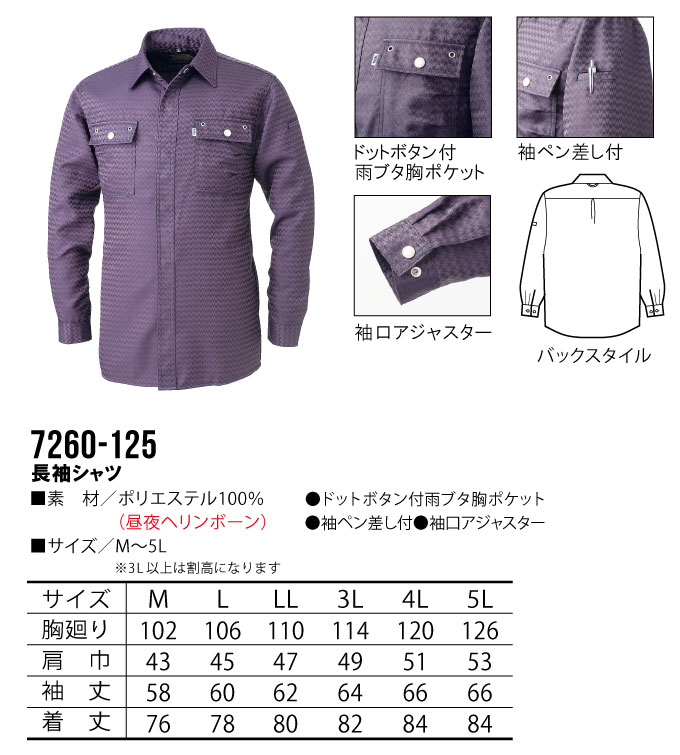 ドットボタン付
雨ブタ胸ポケット

袖ペン差し付

袖口アジャスター

バックスタイル

7260-125
長袖シャツ

■素　材／ポリエステル100%
(昼夜ヘリンボーン)
■サイズ／M〜5L
※3L以上は割高になります

●ドットボタン付雨ブタ胸ポケット
●袖ペン差し付●袖口アジャスター

| サイズ | M | L | LL | 3L | 4L | 5L |
|---|---|---|---|---|---|---|
| 胸廻り | 102 | 106 | 110 | 114 | 120 | 126 |
| 肩　巾 | 43 | 45 | 47 | 49 | 51 | 53 |
| 袖　丈 | 58 | 60 | 62 | 64 | 66 | 66 |
| 着　丈 | 76 | 78 | 80 | 82 | 84 | 84 |